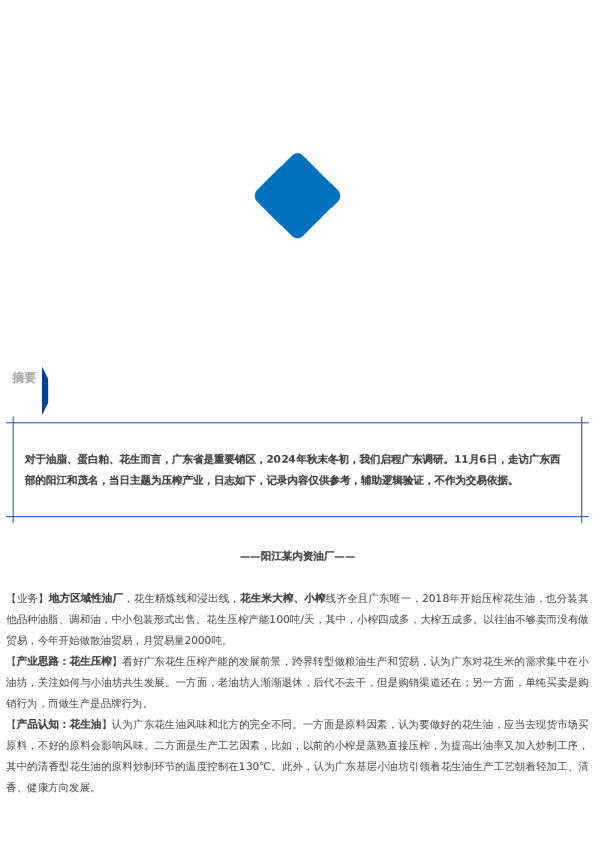 摘要

对于油脂、蛋白粕、花生而言，广东省是重要销区，2024年秋末冬初，我们启程广东调研。11月6日，走访广东西部的阳江和茂名，当日主题为压榨产业，日志如下，记录内容仅供参考，辅助逻辑验证，不作为交易依据。

——阳江某内资油厂——

【业务】地方区域性油厂，花生精炼线和浸出线，花生米大榨、小榨线齐全且广东唯一，2018年开始压榨花生油，也分装其他品种油脂、调和油，中小包装形式出售。花生压榨产能100吨/天，其中，小榨四成多，大榨五成多。以往油不够卖而没有做贸易，今年开始做散油贸易，月贸易量2000吨。

【产业思路：花生压榨】看好广东花生压榨产能的发展前景，跨界转型做粮油生产和贸易，认为广东对花生米的需求集中在小油坊，关注如何与小油坊共生发展。一方面，老油坊人渐渐退休，后代不去干，但是购销渠道还在；另一方面，单纯买卖是购销行为，而做生产是品牌行为。

【产品认知：花生油】认为广东花生油风味和北方的完全不同。一方面是原料因素，认为要做好的花生油，应当去现货市场买原料，不好的原料会影响风味。二方面是生产工艺因素，比如，以前的小榨是蒸熟直接压榨，为提高出油率又加入炒制工序，其中的清香型花生油的原料炒制环节的温度控制在130℃。此外，认为广东基层小油坊引领着花生油生产工艺朝着轻加工、清香、健康方向发展。